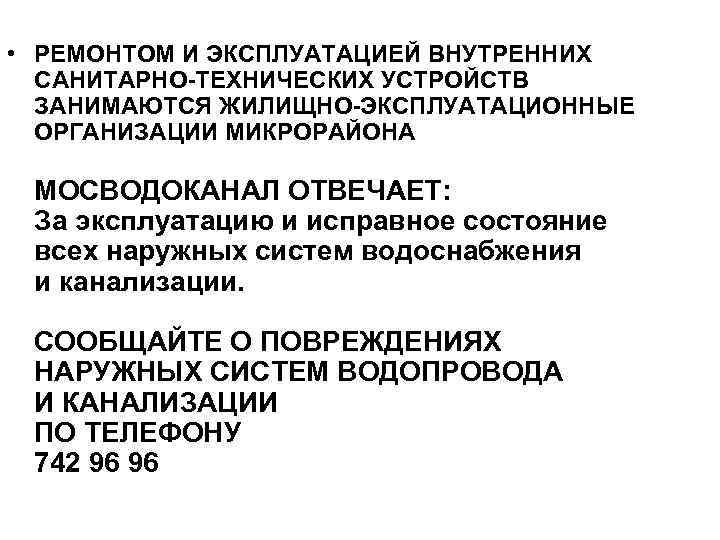 • РЕМОНТОМ И ЭКСПЛУАТАЦИЕЙ ВНУТРЕННИХ САНИТАРНО-ТЕХНИЧЕСКИХ УСТРОЙСТВ ЗАНИМАЮТСЯ ЖИЛИЩНО-ЭКСПЛУАТАЦИОННЫЕ ОРГАНИЗАЦИИ МИКРОРАЙОНА

МОСВОДОКАНАЛ ОТВЕЧАЕТ:
За эксплуатацию и исправное состояние всех наружных систем водоснабжения и канализации.

СООБЩАЙТЕ О ПОВРЕЖДЕНИЯХ НАРУЖНЫХ СИСТЕМ ВОДОПРОВОДА И КАНАЛИЗАЦИИ
ПО ТЕЛЕФОНУ
742 96 96